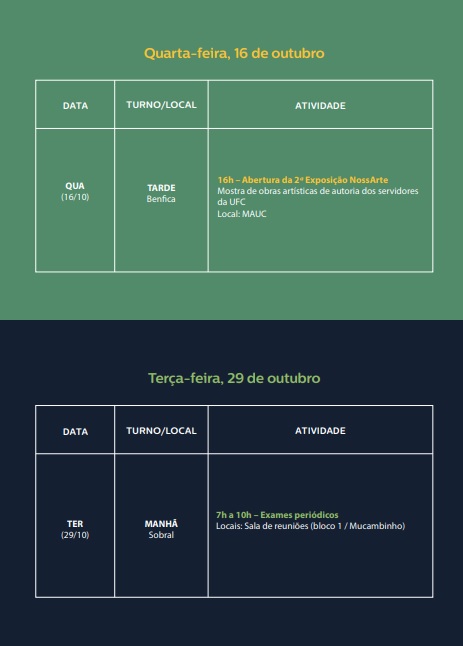 Quarta-feira, 16 de outubro

| DATA | TURNO/LOCAL | ATIVIDADE |
|---|---|---|
| QUA (16/10) | TARDE Benfica | 16h – Abertura da 2ª Exposição NossArte Mostra de obras artísticas de autoria dos servidores da UFC Local: MAUC |

Terça-feira, 29 de outubro

| DATA | TURNO/LOCAL | ATIVIDADE |
|---|---|---|
| TER (29/10) | MANHÃ Sobral | 7h a 10h – Exames periódicos Locais: Sala de reuniões (bloco 1 / Mucambinho) |